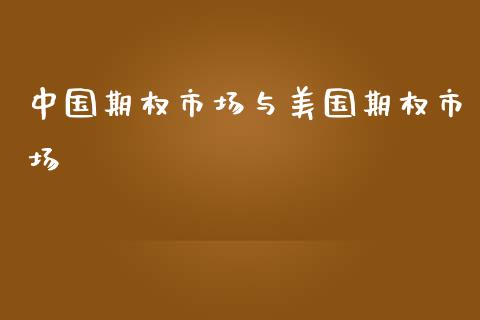 中国期权市场与美国期权市场